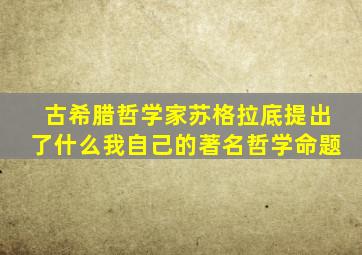 古希腊哲学家苏格拉底提出了什么我自己的著名哲学命题